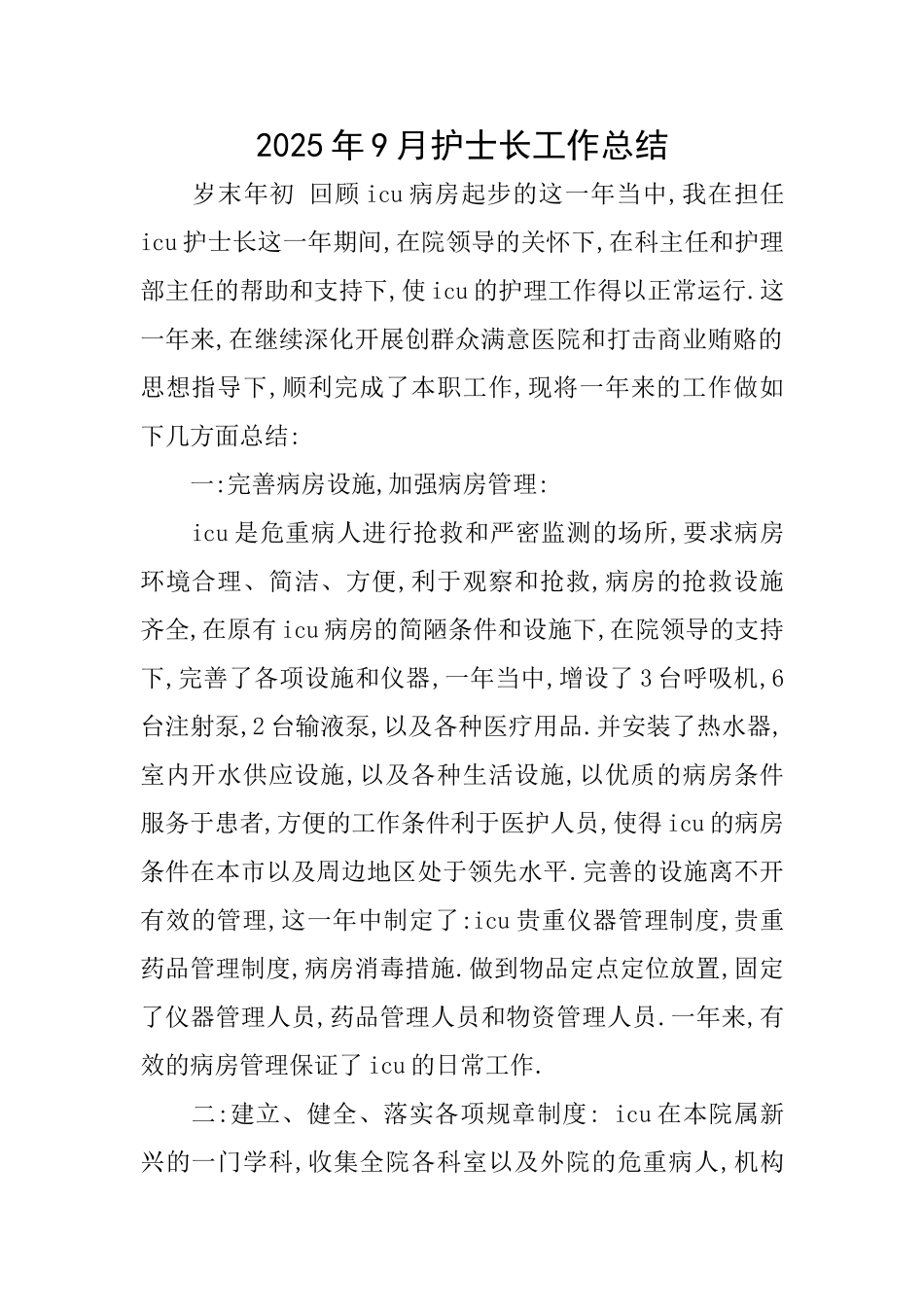 2025年9月护士长工作总结

岁末年初 回顾icu病房起步的这一年当中,我在担任icu护士长这一年期间,在院领导的关怀下,在科主任和护理部主任的帮助和支持下,使icu的护理工作得以正常运行.这一年来,在继续深化开展创群众满意医院和打击商业贿赂的思想指导下,顺利完成了本职工作,现将一年来的工作做如下几方面总结:

一:完善病房设施,加强病房管理:

icu是危重病人进行抢救和严密监测的场所,要求病房环境合理、简洁、方便,利于观察和抢救,病房的抢救设施齐全,在原有icu病房的简陋条件和设施下,在院领导的支持下,完善了各项设施和仪器,一年当中,增设了3台呼吸机,6台注射泵,2台输液泵,以及各种医疗用品.并安装了热水器,室内开水供应设施,以及各种生活设施,以优质的病房条件服务于患者,方便的工作条件利于医护人员,使得icu的病房条件在本市以及周边地区处于领先水平.完善的设施离不开有效的管理,这一年中制定了:icu贵重仪器管理制度,贵重药品管理制度,病房消毒措施.做到物品定点定位放置,固定了仪器管理人员,药品管理人员和物资管理人员.一年来,有效的病房管理保证了icu的日常工作.

二:建立、健全、落实各项规章制度: icu在本院属新兴的一门学科,收集全院各科室以及外院的危重病人,机构